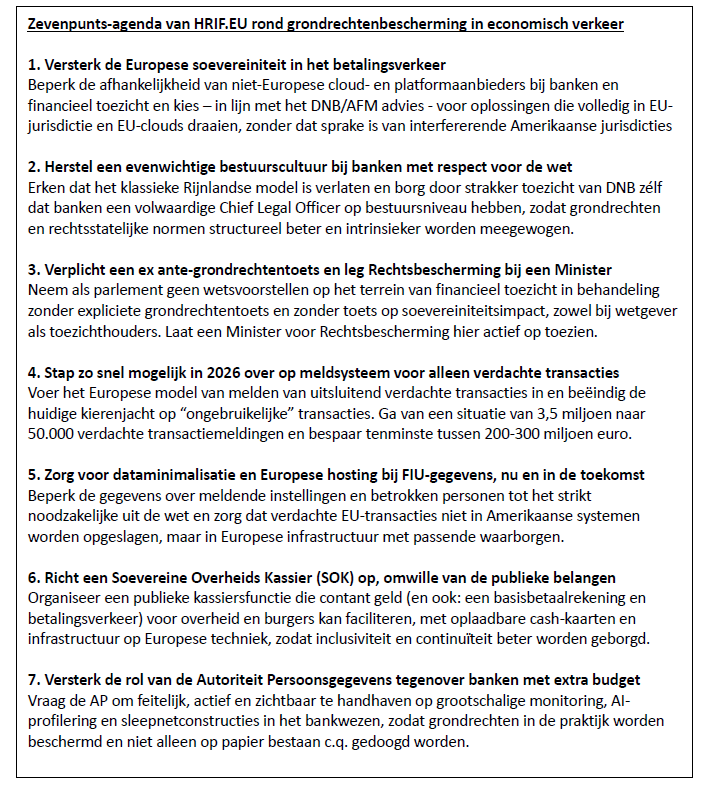 Zevenpunts-agenda van HRIF.EU rond grondrechtenbescherming in economisch verkeer

1. Versterk de Europese soevereiniteit in het betalingsverkeer
Beperk de afhankelijkheid van niet-Europese cloud- en platformaanbieders bij banken en financieel toezicht en kies – in lijn met het DNB/AFM advies - voor oplossingen die volledig in EU-jurisdictie en EU-clouds draaien, zonder dat sprake is van interfererende Amerikaanse jurisdicties

2. Herstel een evenwichtige bestuurscultuur bij banken met respect voor de wet
Erken dat het klassieke Rijnlandse model is verlaten en borg door strakker toezicht van DNB zélf dat banken een volwaardige Chief Legal Officer op bestuursniveau hebben, zodat grondrechten en rechtsstatelijke normen structureel beter en intrinsieker worden meegewogen.

3. Verplicht een ex ante-grondrechtentoets en leg Rechtsbescherming bij een Minister
Neem als parlement geen wetsvoorstellen op het terrein van financieel toezicht in behandeling zonder expliciete grondrechtentoets en zonder toets op soevereiniteitsimpact, zowel bij wetgever als toezichthouders. Laat een Minister voor Rechtsbescherming hier actief op toezien.

4. Stap zo snel mogelijk in 2026 over op meldsysteem voor alleen verdachte transacties
Voer het Europese model van melden van uitsluitend verdachte transacties in en beëindig de huidige kierenjacht op "ongebruikelijke" transacties. Ga van een situatie van 3,5 miljoen naar 50.000 verdachte transactiemeldingen en bespaar tenminste tussen 200-300 miljoen euro.

5. Zorg voor dataminimalisatie en Europese hosting bij FIU-gegevens, nu en in de toekomst
Beperk de gegevens over meldende instellingen en betrokken personen tot het strikt noodzakelijke uit de wet en zorg dat verdachte EU-transacties niet in Amerikaanse systemen worden opgeslagen, maar in Europese infrastructuur met passende waarborgen.

6. Richt een Soevereine Overheids Kassier (SOK) op, omwille van de publieke belangen
Organiseer een publieke kassiersfunctie die contant geld (en ook: een basisbetaalrekening en betalingsverkeer) voor overheid en burgers kan faciliteren, met oplaadbare cash-kaarten en infrastructuur op Europese techniek, zodat inclusiviteit en continuïteit beter worden geborgd.

7. Versterk de rol van de Autoriteit Persoonsgegevens tegenover banken met extra budget
Vraag de AP om feitelijk, actief en zichtbaar te handhaven op grootschalige monitoring, AI-profilering en sleepnetconstructies in het bankwezen, zodat grondrechten in de praktijk worden beschermd en niet alleen op papier bestaan c.q. gedoogd worden.